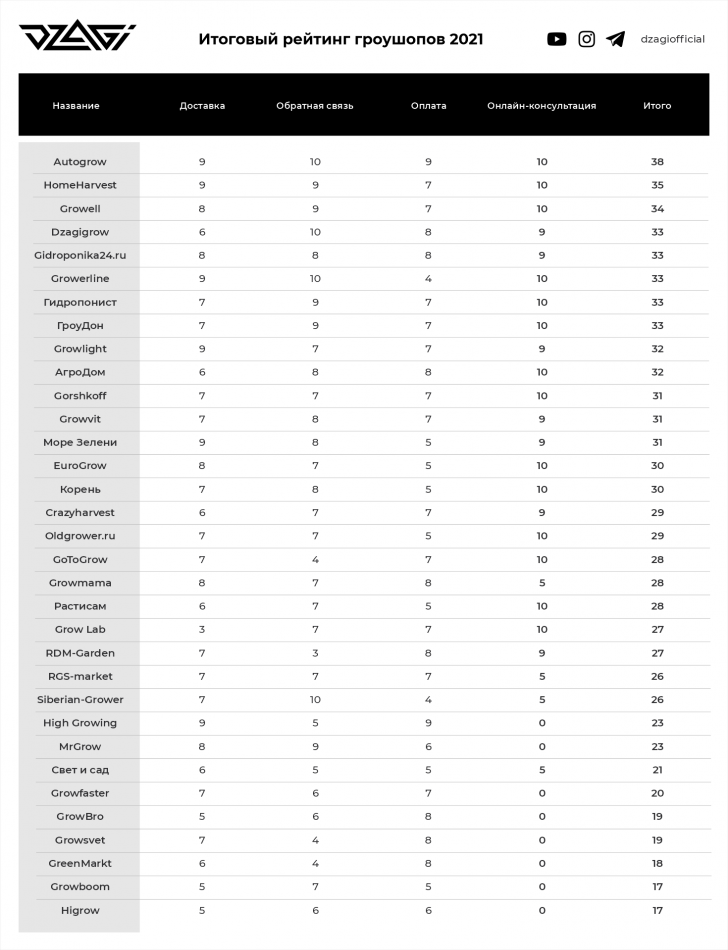 DZAGI

Итоговый рейтинг гроушопов 2021

dzagiofficial

| Название | Доставка | Обратная связь | Оплата | Онлайн-консультация | Итого |
|---|---|---|---|---|---|
| Autogrow | 9 | 10 | 9 | 10 | 38 |
| HomeHarvest | 9 | 9 | 7 | 10 | 35 |
| Growell | 8 | 9 | 7 | 10 | 34 |
| Dzagigrow | 6 | 10 | 8 | 9 | 33 |
| Gidroponika24.ru | 8 | 8 | 8 | 9 | 33 |
| Growerline | 9 | 10 | 4 | 10 | 33 |
| Гидропонист | 7 | 9 | 7 | 10 | 33 |
| ГроуДон | 7 | 9 | 7 | 10 | 33 |
| Growlight | 9 | 7 | 7 | 9 | 32 |
| АгроДом | 6 | 8 | 8 | 10 | 32 |
| Gorshkoff | 7 | 7 | 7 | 10 | 31 |
| Growvit | 7 | 8 | 7 | 9 | 31 |
| Море Зелени | 9 | 8 | 5 | 9 | 31 |
| EuroGrow | 8 | 7 | 5 | 10 | 30 |
| Корень | 7 | 8 | 5 | 10 | 30 |
| Crazyharvest | 6 | 7 | 7 | 9 | 29 |
| Oldgrower.ru | 7 | 7 | 5 | 10 | 29 |
| GoToGrow | 7 | 4 | 7 | 10 | 28 |
| Growmama | 8 | 7 | 8 | 5 | 28 |
| Растисам | 6 | 7 | 5 | 10 | 28 |
| Grow Lab | 3 | 7 | 7 | 10 | 27 |
| RDM-Garden | 7 | 3 | 8 | 9 | 27 |
| RGS-market | 7 | 7 | 7 | 5 | 26 |
| Siberian-Grower | 7 | 10 | 4 | 5 | 26 |
| High Growing | 9 | 5 | 9 | 0 | 23 |
| MrGrow | 8 | 9 | 6 | 0 | 23 |
| Свет и сад | 6 | 5 | 5 | 5 | 21 |
| Growfaster | 7 | 6 | 7 | 0 | 20 |
| GrowBro | 5 | 6 | 8 | 0 | 19 |
| Growsvet | 7 | 4 | 8 | 0 | 19 |
| GreenMarkt | 6 | 4 | 8 | 0 | 18 |
| Growboom | 5 | 7 | 5 | 0 | 17 |
| Higrow | 5 | 6 | 6 | 0 | 17 |